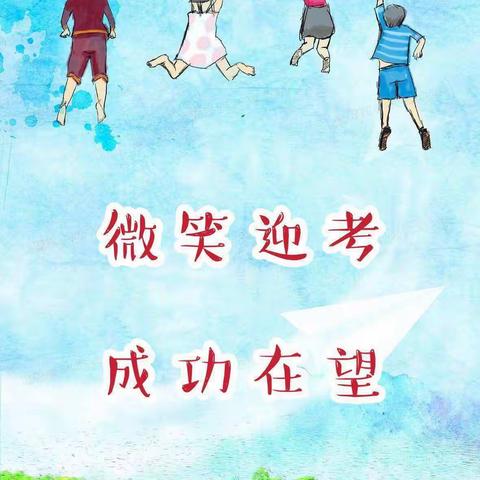 微笑迎考

成功在望